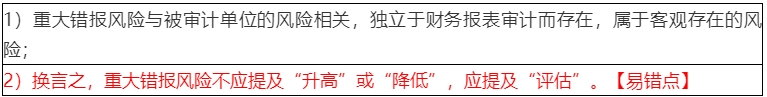 1）重大错报风险与被审计单位的风险相关，独立于财务报表审计而存在，属于客观存在的风险；

2）换言之，重大错报风险不应提及“升高”或“降低”，应提及“评估”。【易错点】